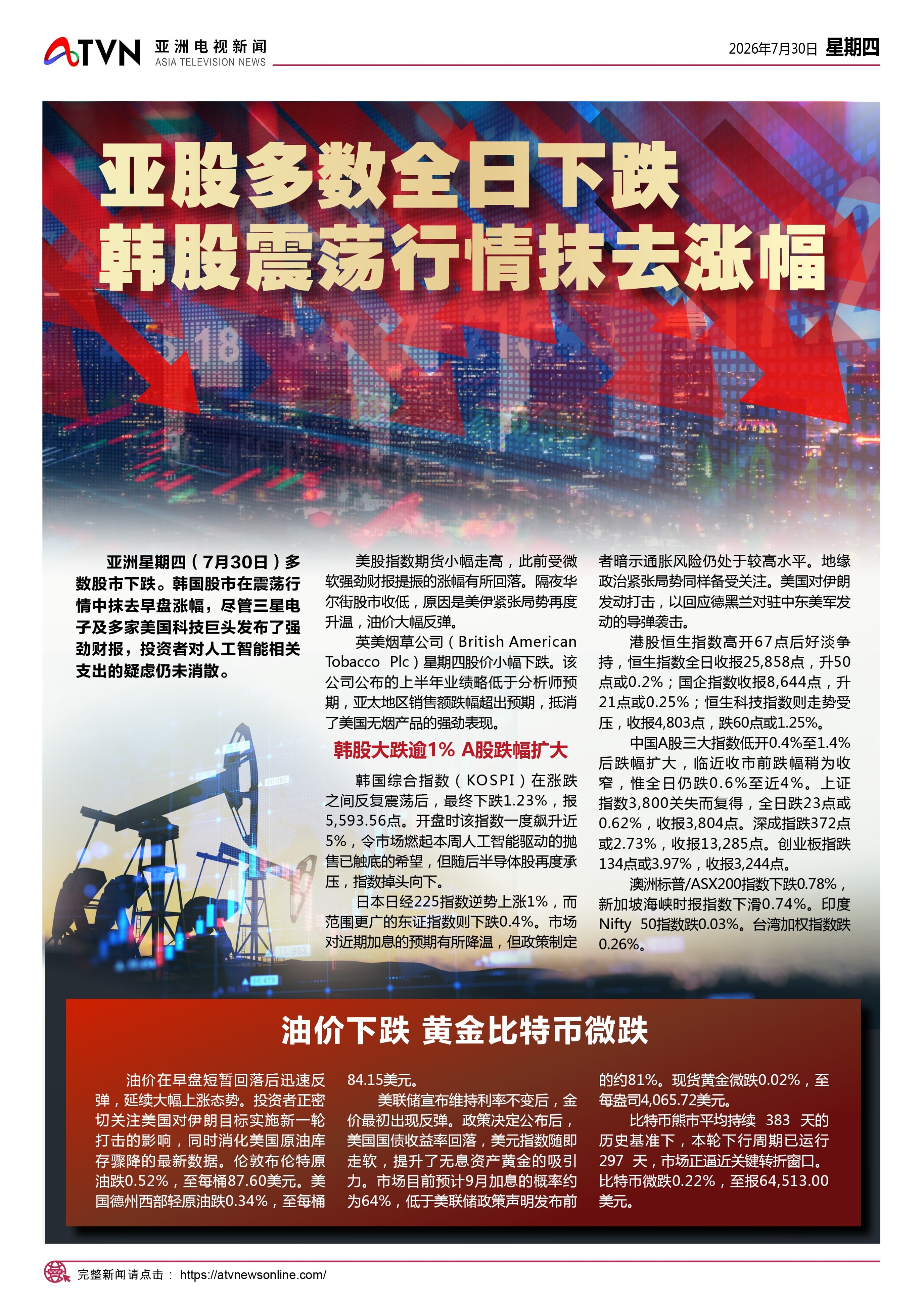 ATVN 亚洲电视新闻 ASIA TELEVISION NEWS

2026年7月30日 星期四

亚股多数全日下跌
韩股震荡行情抹去涨幅

亚洲星期四（7月30日）多数股市下跌。韩国股市在震荡行情中抹去早盘涨幅，尽管三星电子及多家美国科技巨头发布了强劲财报，投资者对人工智能相关支出的疑虑仍未消散。

美股指数期货小幅走高，此前受微软强劲财报提振的涨幅有所回落。隔夜华尔街股市收低，原因是美伊紧张局势再度升温，油价大幅反弹。

英美烟草公司（British American Tobacco Plc）星期四股价小幅下跌。该公司公布的上半年业绩略低于分析师预期，亚太地区销售额跌幅超出预期，抵消了美国无烟产品的强劲表现。

韩股大跌逾1% A股跌幅扩大

韩国综合指数（KOSPI）在涨跌之间反复震荡后，最终下跌1.23%，报5,593.56点。开盘时该指数一度飙升近5%，令市场燃起本周人工智能驱动的抛售已触底的希望，但随后半导体股再度承压，指数掉头向下。

日本日经225指数逆势上涨1%，而范围更广的东证指数则下跌0.4%。市场对近期加息的预期有所降温，但政策制定者暗示通胀风险仍处于较高水平。地缘政治紧张局势同样备受关注。美国对伊朗发动打击，以回应德黑兰对驻中东美军发动的导弹袭击。

港股恒生指数高开67点后好淡争持，恒生指数全日收报25,858点，升50点或0.2%；国企指数收报8,644点，升21点或0.25%；恒生科技指数则走势受压，收报4,803点，跌60点或1.25%。

中国A股三大指数低开0.4%至1.4%后跌幅扩大，临近收市前跌幅稍为收窄，惟全日仍跌0.6%至近4%。上证指数3,800关失而复得，全日跌23点或0.62%，收报3,804点。深成指跌372点或2.73%，收报13,285点。创业板指跌134点或3.97%，收报3,244点。

澳洲标普/ASX200指数下跌0.78%，新加坡海峡时报指数下滑0.74%。印度Nifty 50指数跌0.03%。台湾加权指数跌0.26%。

油价下跌 黄金比特币微跌

油价在早盘短暂回落后迅速反弹，延续大幅上涨态势。投资者正密切关注美国对伊朗目标实施新一轮打击的影响，同时消化美国原油库存骤降的最新数据。伦敦布伦特原油跌0.52%，至每桶87.60美元。美国德州西部轻原油跌0.34%，至每桶84.15美元。

美联储宣布维持利率不变后，金价最初出现反弹。政策决定公布后，美国国债收益率回落，美元指数随即走软，提升了无息资产黄金的吸引力。市场目前预计9月加息的概率约为64%，低于美联储政策声明发布前的约81%。现货黄金微跌0.02%，至每盎司4,065.72美元。

比特币熊市平均持续 383 天的历史基准下，本轮下行周期已运行 297 天，市场正逼近关键转折窗口。比特币微跌0.22%，至报64,513.00美元。

完整新闻请点击： https://atvnewsonline.com/